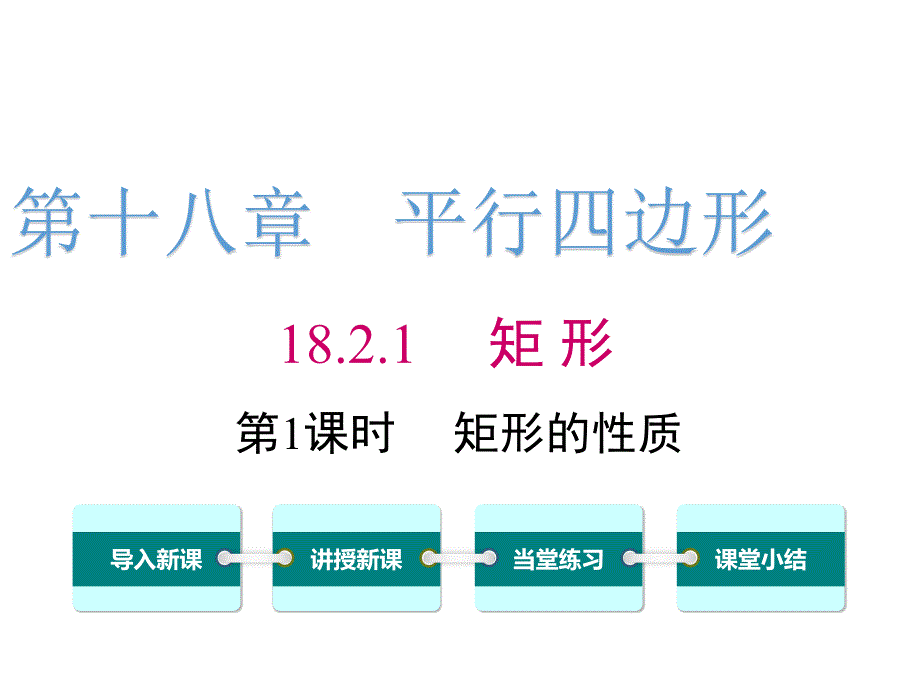 第十八章　平行四边形

18.2.1　矩 形

第1课时　矩形的性质

导入新课

讲授新课

当堂练习

课堂小结